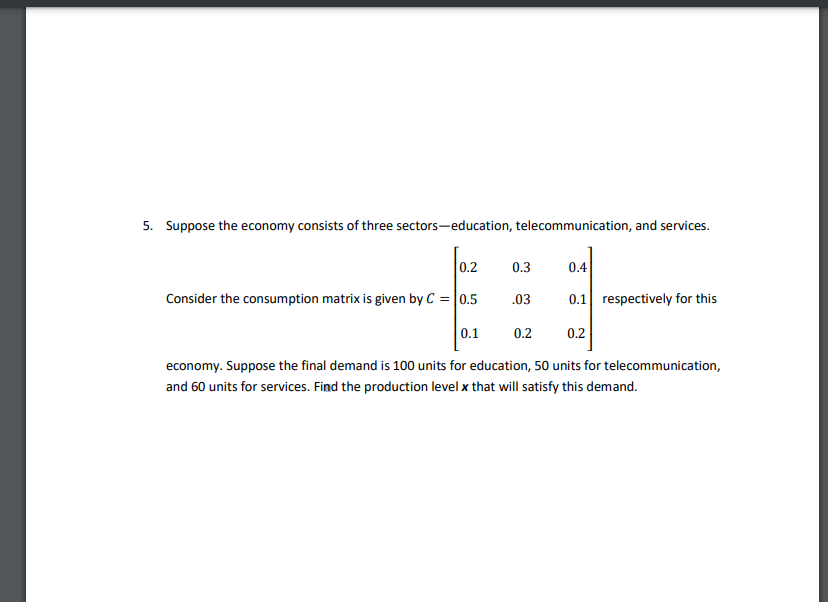 5. Suppose the economy consists of three sectors—education, telecommunication, and services.

Consider the consumption matrix is given by $C = \begin{bmatrix} 0.2 & 0.3 & 0.4 \\ 0.5 & .03 & 0.1 \\ 0.1 & 0.2 & 0.2 \end{bmatrix}$ respectively for this economy. Suppose the final demand is 100 units for education, 50 units for telecommunication, and 60 units for services. Find the production level $\boldsymbol{x}$ that will satisfy this demand.